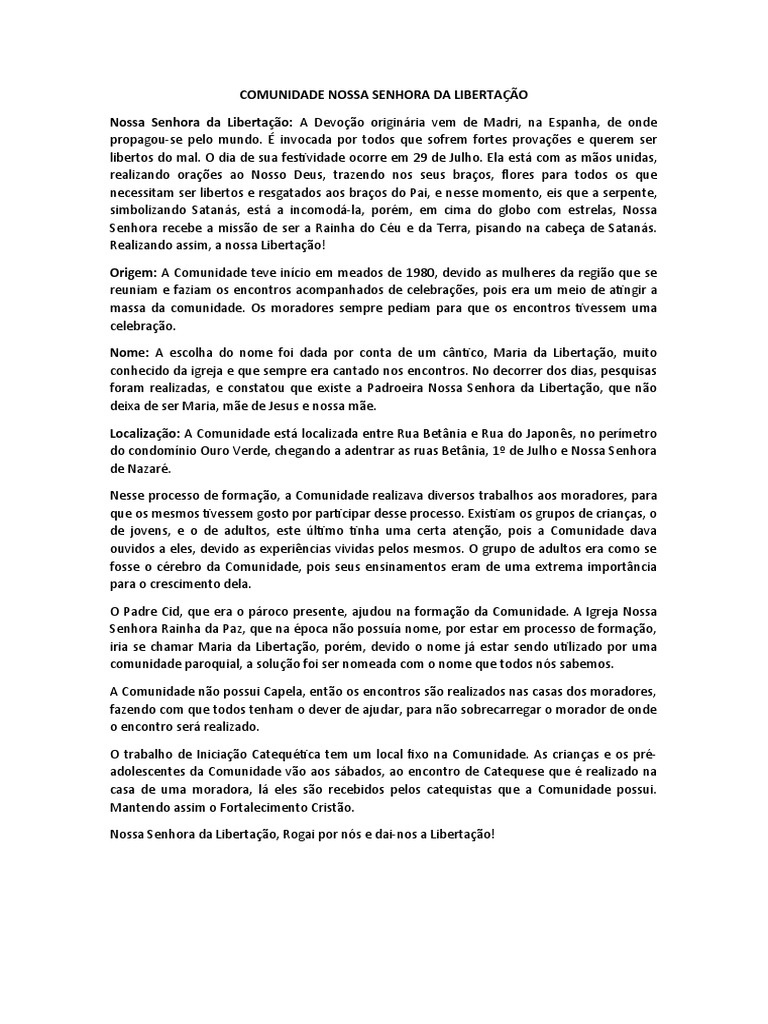 COMUNIDADE NOSSA SENHORA DA LIBERTAÇÃO

Nossa Senhora da Libertação: A Devoção originária vem de Madri, na Espanha, de onde propagou-se pelo mundo. É invocada por todos que sofrem fortes provações e querem ser libertos do mal. O dia de sua festividade ocorre em 29 de Julho. Ela está com as mãos unidas, realizando orações ao Nosso Deus, trazendo nos seus braços, flores para todos os que necessitam ser libertos e resgatados aos braços do Pai, e nesse momento, eis que a serpente, simbolizando Satanás, está a incomodá-la, porém, em cima do globo com estrelas, Nossa Senhora recebe a missão de ser a Rainha do Céu e da Terra, pisando na cabeça de Satanás. Realizando assim, a nossa Libertação!

Origem: A Comunidade teve início em meados de 1980, devido as mulheres da região que se reuniam e faziam os encontros acompanhados de celebrações, pois era um meio de atingir a massa da comunidade. Os moradores sempre pediam para que os encontros tivessem uma celebração.

Nome: A escolha do nome foi dada por conta de um cântico, Maria da Libertação, muito conhecido da igreja e que sempre era cantado nos encontros. No decorrer dos dias, pesquisas foram realizadas, e constatou que existe a Padroeira Nossa Senhora da Libertação, que não deixa de ser Maria, mãe de Jesus e nossa mãe.

Localização: A Comunidade está localizada entre Rua Betânia e Rua do Japonês, no perímetro do condomínio Ouro Verde, chegando a adentrar as ruas Betânia, 1º de Julho e Nossa Senhora de Nazaré.

Nesse processo de formação, a Comunidade realizava diversos trabalhos aos moradores, para que os mesmos tivessem gosto por participar desse processo. Existiam os grupos de crianças, o de jovens, e o de adultos, este último tinha uma certa atenção, pois a Comunidade dava ouvidos a eles, devido as experiências vividas pelos mesmos. O grupo de adultos era como se fosse o cérebro da Comunidade, pois seus ensinamentos eram de uma extrema importância para o crescimento dela.

O Padre Cid, que era o pároco presente, ajudou na formação da Comunidade. A Igreja Nossa Senhora Rainha da Paz, que na época não possuía nome, por estar em processo de formação, iria se chamar Maria da Libertação, porém, devido o nome já estar sendo utilizado por uma comunidade paroquial, a solução foi ser nomeada com o nome que todos nós sabemos.

A Comunidade não possui Capela, então os encontros são realizados nas casas dos moradores, fazendo com que todos tenham o dever de ajudar, para não sobrecarregar o morador de onde o encontro será realizado.

O trabalho de Iniciação Catequética tem um local fixo na Comunidade. As crianças e os pré-adolescentes da Comunidade vão aos sábados, ao encontro de Catequese que é realizado na casa de uma moradora, lá eles são recebidos pelos catequistas que a Comunidade possui. Mantendo assim o Fortalecimento Cristão.

Nossa Senhora da Libertação, Rogai por nós e dai-nos a Libertação!